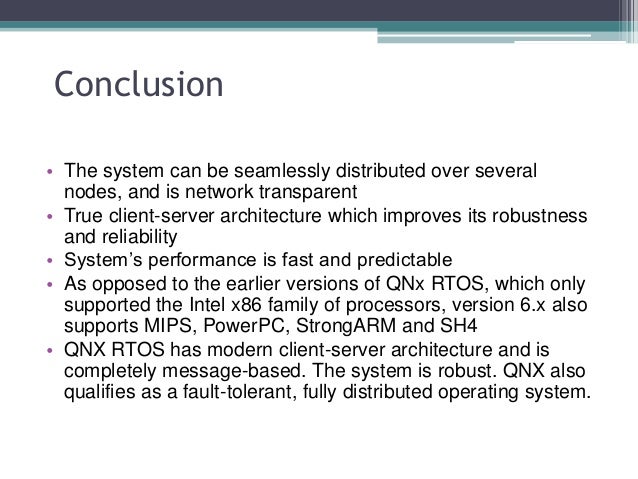 Conclusion

• The system can be seamlessly distributed over several nodes, and is network transparent
• True client-server architecture which improves its robustness and reliability
• System's performance is fast and predictable
• As opposed to the earlier versions of QNx RTOS, which only supported the Intel x86 family of processors, version 6.x also supports MIPS, PowerPC, StrongARM and SH4
• QNX RTOS has modern client-server architecture and is completely message-based. The system is robust. QNX also qualifies as a fault-tolerant, fully distributed operating system.